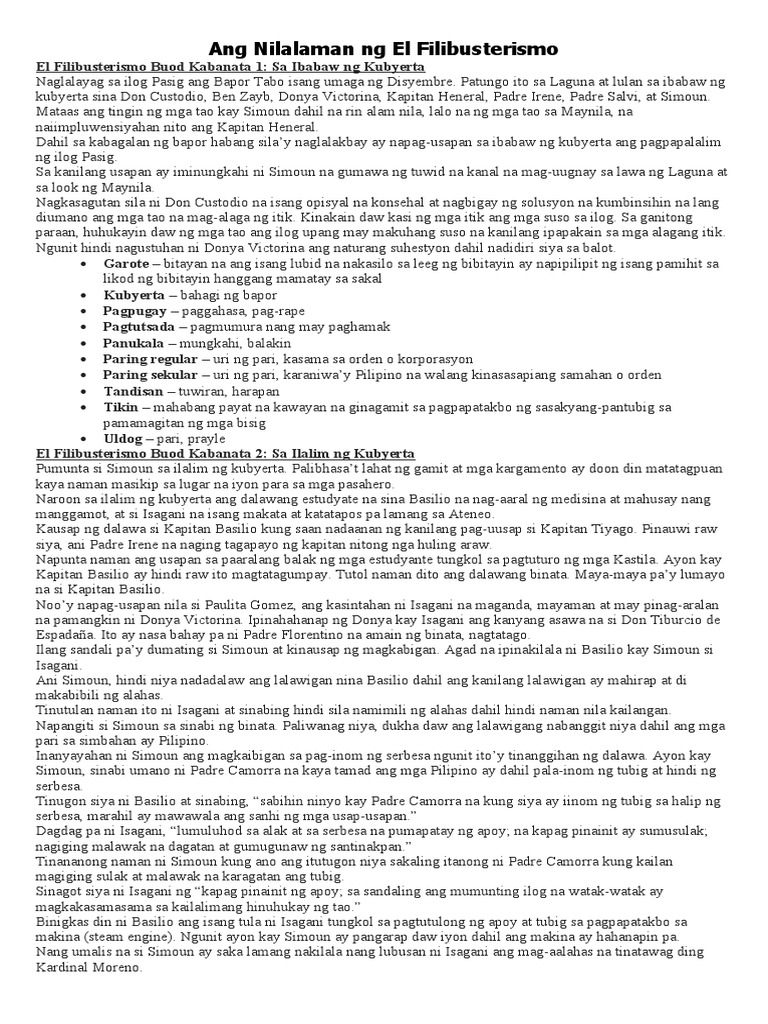 Ang Nilalaman ng El Filibusterismo

El Filibusterismo Buod Kabanata 1: Sa Ibabaw ng Kubyerta

Naglalayag sa ilog Pasig ang Bapor Tabo isang umaga ng Disyembre. Patungo ito sa Laguna at lulan sa ibabaw ng kubyerta sina Don Custodio, Ben Zayb, Donya Victorina, Kapitan Heneral, Padre Irene, Padre Salvi, at Simoun.

Mataas ang tingin ng mga tao kay Simoun dahil na rin alam nila, lalo na ng mga tao sa Maynila, na naiimpluwensiyahan nito ang Kapitan Heneral.

Dahil sa kabagalan ng bapor habang sila'y naglalakbay ay napag-usapan sa ibabaw ng kubyerta ang pagpapalalim ng ilog Pasig.

Sa kanilang usapan ay iminungkahi ni Simoun na gumawa ng tuwid na kanal na mag-uugnay sa lawa ng Laguna at sa look ng Maynila.

Nagkasagutan sila ni Don Custodio na isang opisyal na konsehal at nagbigay ng solusyon na kumbinsihin na lang diumano ang mga tao na mag-alaga ng itik. Kinakain daw kasi ng mga itik ang mga suso sa ilog. Sa ganitong paraan, huhukayin daw ng mga tao ang ilog upang may makuhang suso na kanilang ipapakain sa mga alagang itik.

Ngunit hindi nagustuhan ni Donya Victorina ang naturang suhestyon dahil nadidiri siya sa balot.

• Garote – bitayan na ang isang lubid na nakasilo sa leeg ng bibitayin ay napipilipit ng isang pamihit sa likod ng bibitayin hanggang mamatay sa sakal
• Kubyerta – bahagi ng bapor
• Pagpugay – paggahasa, pag-rape
• Pagtutsada – pagmumura nang may paghamak
• Panukala – mungkahi, balakin
• Paring regular – uri ng pari, kasama sa orden o korporasyon
• Paring sekular – uri ng pari, karaniwa'y Pilipino na walang kinasasapiang samahan o orden
• Tandisan – tuwiran, harapan
• Tikin – mahabang payat na kawayan na ginagamit sa pagpapatakbo ng sasakyang-pantubig sa pamamagitan ng mga bisig
• Uldog – pari, prayle

El Filibusterismo Buod Kabanata 2: Sa Ilalim ng Kubyerta

Pumunta si Simoun sa ilalim ng kubyerta. Palibhasa't lahat ng gamit at mga kargamento ay doon din matatagpuan kaya naman masikip sa lugar na iyon para sa mga pasahero.

Naroon sa ilalim ng kubyerta ang dalawang estudyate na sina Basilio na nag-aaral ng medisina at mahusay nang manggamot, at si Isagani na isang makata at katatapos pa lamang sa Ateneo.

Kausap ng dalawa si Kapitan Basilio kung saan nadaanan ng kanilang pag-uusap si Kapitan Tiyago. Pinauwi raw siya, ani Padre Irene na naging tagapayo ng kapitan nitong nga huling araw.

Napunta naman ang usapan sa paaralang balak ng mga estudyante tungkol sa pagtuturo ng mga Kastila. Ayon kay Kapitan Basilio ay hindi raw ito magtatagumpay. Tutol naman dito ang dalawang binata. Maya-maya pa'y lumayo na si Kapitan Basilio.

Noo'y napag-usapan nila si Paulita Gomez, ang kasintahan ni Isagani na maganda, mayaman at may pinag-aralan na pamangkin ni Donya Victorina. Ipinahahanap ng Donya kay Isagani ang kanyang asawa na si Don Tiburcio de Espadaña. Ito ay nasa bahay pa ni Padre Florentino na amain ng binata, nagtatago.

Ilang sandali pa'y dumating si Simoun at kinausap ng magkabigan. Agad na ipinakilala ni Basilio kay Simoun si Isagani.

Ani Simoun, hindi niya nadadalaw ang lalawigan nina Basilio dahil ang kanilang lalawigan ay mahirap at di makabibili ng alahas.

Tinutulan naman ito ni Isagani at sinabing hindi sila namimili ng alahas dahil hindi naman nila kailangan.

Napangiti si Simoun sa sinabi ng binata. Paliwanag niya, dukha daw ang lalawigang nabanggit niya dahil ang mga pari sa simbahan ay Pilipino.

Inanyayahan ni Simoun ang magkaibigan sa pag-inom ng serbesa ngunit ito'y tinanggihan ng dalawa. Ayon kay Simoun, sinabi umano ni Padre Camorra na kaya tamad ang mga Pilipino ay dahil pala-inom ng tubig at hindi ng serbesa.

Tinugon siya ni Basilio at sinabing, "sabihin ninyo kay Padre Camorra na kung siya ay iinom ng tubig sa halip ng serbesa, marahil ay mawawala ang sanhi ng mga usap-usapan."

Dagdag pa ni Isagani, "lumuluhod sa alak at sa serbesa na pumapatay ng apoy; na kapag pinainit ay sumusulak; nagiging malawak na dagatan at gumugunaw ng santinakpan."

Tinananong naman ni Simoun kung ano ang itutugon niya sakaling itanong ni Padre Camorra kung kailan magiging sulak at malawak na karagatan ang tubig.

Sinagot siya ni Isagani ng "kapag pinainit ng apoy; sa sandaling ang mumunting ilog na watak-watak ay magkakasamasama sa kailalimang hinuhukay ng tao."

Binigkas din ni Basilio ang isang tula ni Isagani tungkol sa pagtutulong ng apoy at tubig sa pagpapatakbo sa makina (steam engine). Ngunit ayon kay Simoun ay pangarap daw iyon dahil ang makina ay hahanapin pa.

Nang umalis na si Simoun ay saka lamang nakilala nang lubusan ni Isagani ang mag-aalahas na tinatawag ding Kardinal Moreno.